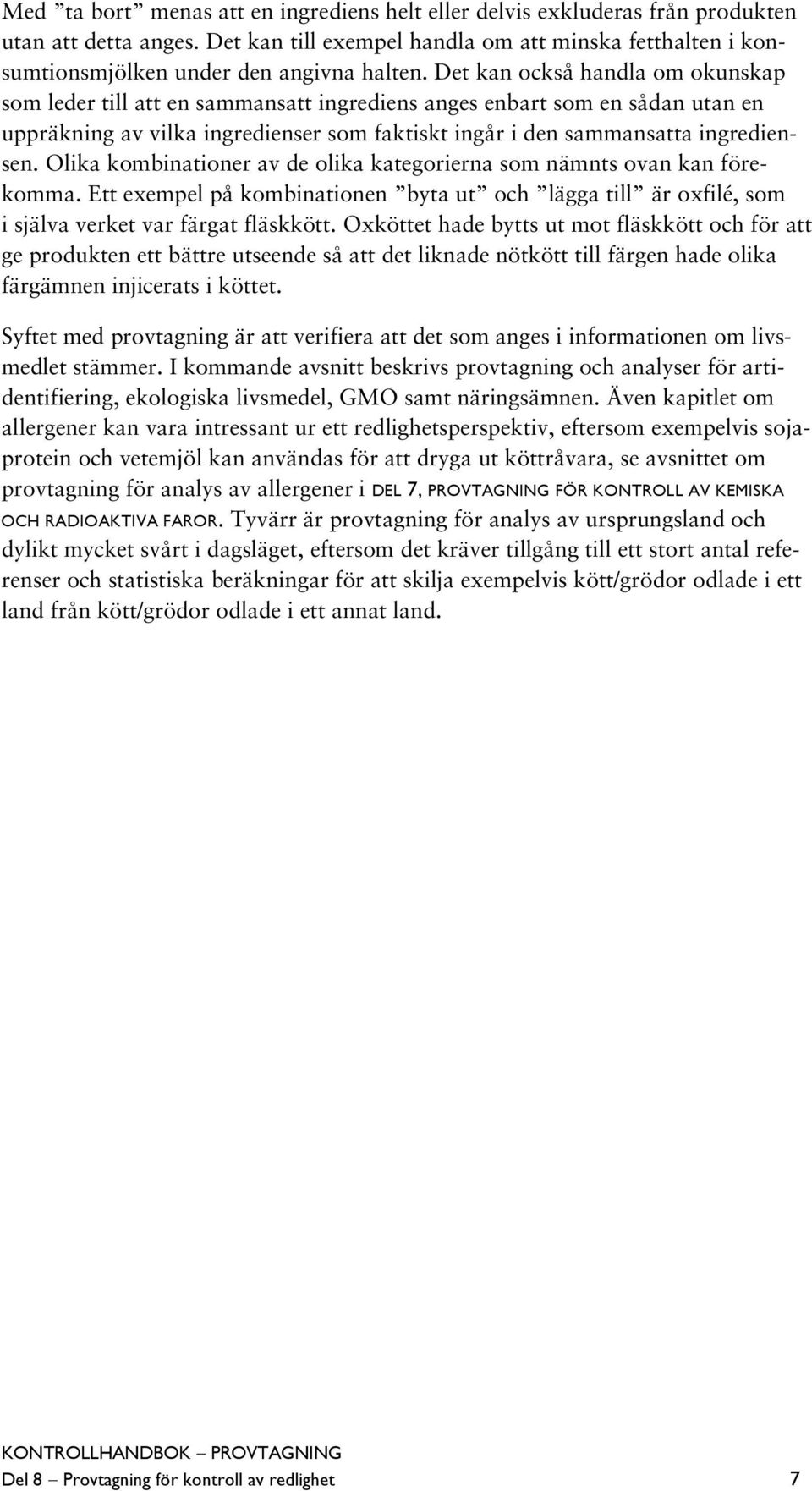 Med ”ta bort” menas att en ingrediens helt eller delvis exkluderas från produkten utan att detta anges. Det kan till exempel handla om att minska fetthalten i konsumtionsmjölken under den angivna halten. Det kan också handla om okunskap som leder till att en sammansatt ingrediens anges enbart som en sådan utan en uppräkning av vilka ingredienser som faktiskt ingår i den sammansatta ingrediensen. Olika kombinationer av de olika kategorierna som nämnts ovan kan förekomma. Ett exempel på kombinationen ”byta ut” och ”lägga till” är oxfilé, som i själva verket var färgat fläskkött. Oxköttet hade bytts ut mot fläskkött och för att ge produkten ett bättre utseende så att det liknade nötkött till färgen hade olika färgämnen injicerats i köttet.

Syftet med provtagning är att verifiera att det som anges i informationen om livsmedlet stämmer. I kommande avsnitt beskrivs provtagning och analyser för artidentifiering, ekologiska livsmedel, GMO samt näringsämnen. Även kapitlet om allergener kan vara intressant ur ett redlighetsperspektiv, eftersom exempelvis sojaprotein och vetemjöl kan användas för att dryga ut köttråvara, se avsnittet om provtagning för analys av allergener i DEL 7, PROVTAGNING FÖR KONTROLL AV KEMISKA OCH RADIOAKTIVA FAROR. Tyvärr är provtagning för analys av ursprungsland och dylikt mycket svårt i dagsläget, eftersom det kräver tillgång till ett stort antal referenser och statistiska beräkningar för att skilja exempelvis kött/grödor odlade i ett land från kött/grödor odlade i ett annat land.

KONTROLLHANDBOK – PROVTAGNING
Del 8 – Provtagning för kontroll av redlighet 7